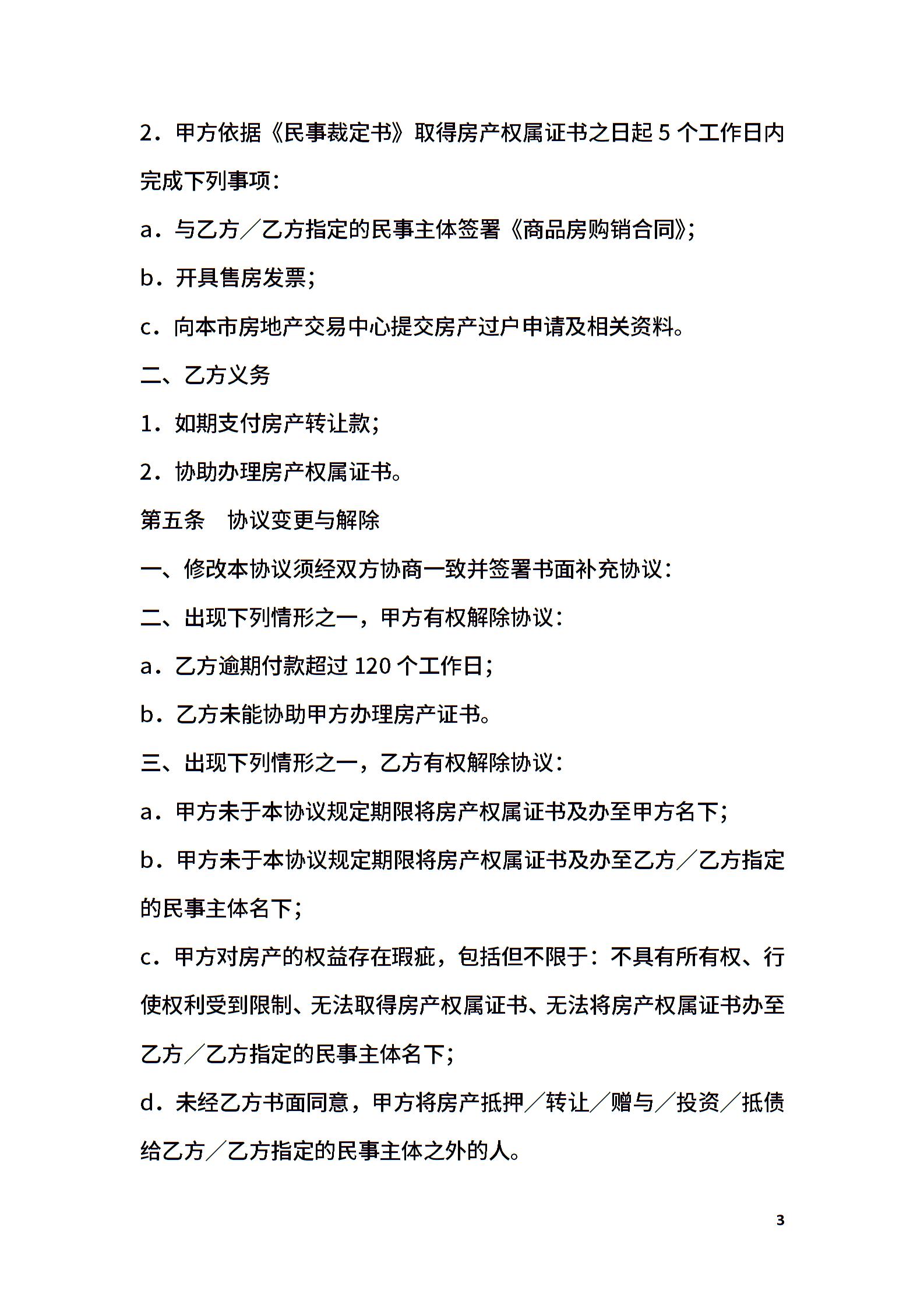 2．甲方依据《民事裁定书》取得房产权属证书之日起 5 个工作日内完成下列事项：

a．与乙方／乙方指定的民事主体签署《商品房购销合同》；

b．开具售房发票；

c．向本市房地产交易中心提交房产过户申请及相关资料。

二、乙方义务

1．如期支付房产转让款；

2．协助办理房产权属证书。

第五条　协议变更与解除

一、修改本协议须经双方协商一致并签署书面补充协议：

二、出现下列情形之一，甲方有权解除协议：

a．乙方逾期付款超过 120 个工作日；

b．乙方未能协助甲方办理房产证书。

三、出现下列情形之一，乙方有权解除协议：

a．甲方未于本协议规定期限将房产权属证书及办至甲方名下；

b．甲方未于本协议规定期限将房产权属证书及办至乙方／乙方指定的民事主体名下；

c．甲方对房产的权益存在瑕疵，包括但不限于：不具有所有权、行使权利受到限制、无法取得房产权属证书、无法将房产权属证书办至乙方／乙方指定的民事主体名下；

d．未经乙方书面同意，甲方将房产抵押／转让／赠与／投资／抵债给乙方／乙方指定的民事主体之外的人。

3